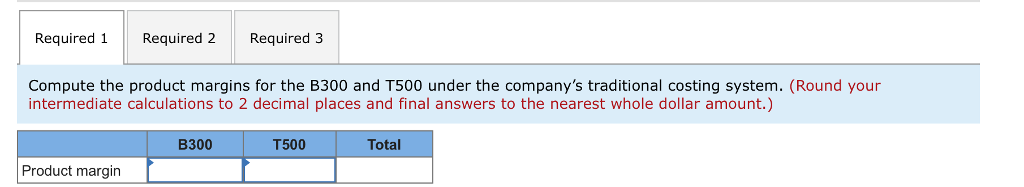 Required 1 Required 2 Required 3

Compute the product margins for the B300 and T500 under the company's traditional costing system. (Round your intermediate calculations to 2 decimal places and final answers to the nearest whole dollar amount.)

| | B300 | T500 | Total |
|---|---|---|---|
| Product margin | | | |